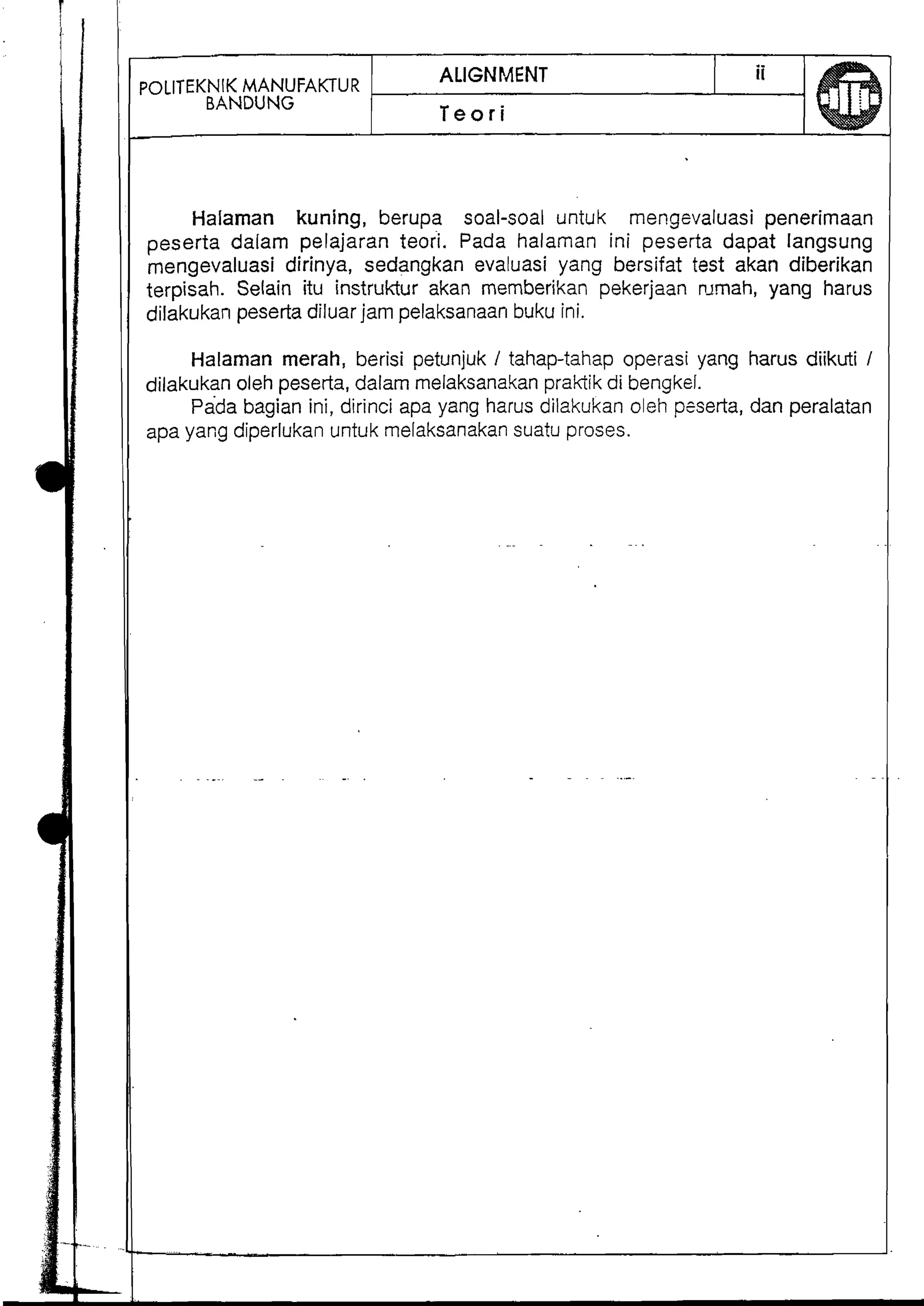 POLITEKNIK MANUFAKTUR BANDUNG

ALIGNMENT

ii

Teori

Halaman kuning, berupa soal-soal untuk mengevaluasi penerimaan peserta dalam pelajaran teori. Pada halaman ini peserta dapat langsung mengevaluasi dirinya, sedangkan evaluasi yang bersifat test akan diberikan terpisah. Selain itu instruktur akan memberikan pekerjaan rumah, yang harus dilakukan peserta diluar jam pelaksanaan buku ini.

Halaman merah, berisi petunjuk / tahap-tahap operasi yang harus diikuti / dilakukan oleh peserta, dalam melaksanakan praktik di bengkel.
Pada bagian ini, dirinci apa yang harus dilakukan oleh peserta, dan peralatan apa yang diperlukan untuk melaksanakan suatu proses.